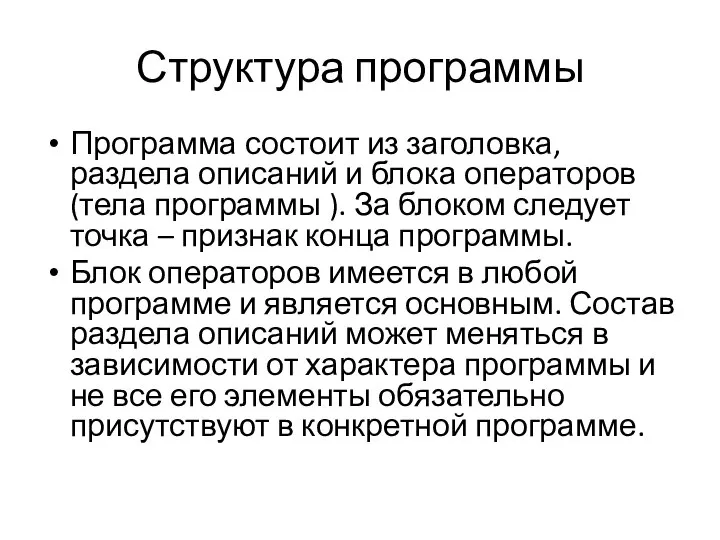 Структура программы

• Программа состоит из заголовка, раздела описаний и блока операторов (тела программы ). За блоком следует точка – признак конца программы.
• Блок операторов имеется в любой программе и является основным. Состав раздела описаний может меняться в зависимости от характера программы и не все его элементы обязательно присутствуют в конкретной программе.